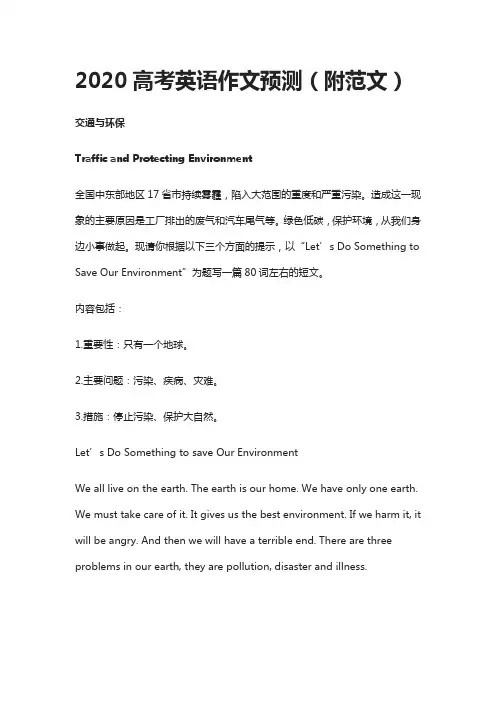 2020 高考英语作文预测（附范文）

交通与环保

Traffic and Protecting Environment

全国中东部地区 17 省市持续雾霾，陷入大范围的重度和严重污染。造成这一现象的主要原因是工厂排出的废气和汽车尾气等。绿色低碳，保护环境，从我们身边小事做起。现请你根据以下三个方面的提示，以“Let’s Do Something to Save Our Environment”为题写一篇 80 词左右的短文。

内容包括：

1.重要性：只有一个地球。

2.主要问题：污染、疾病、灾难。

3.措施：停止污染、保护大自然。

Let’s Do Something to save Our Environment

We all live on the earth. The earth is our home. We have only one earth. We must take care of it. It gives us the best environment. If we harm it, it will be angry. And then we will have a terrible end. There are three problems in our earth, they are pollution, disaster and illness.